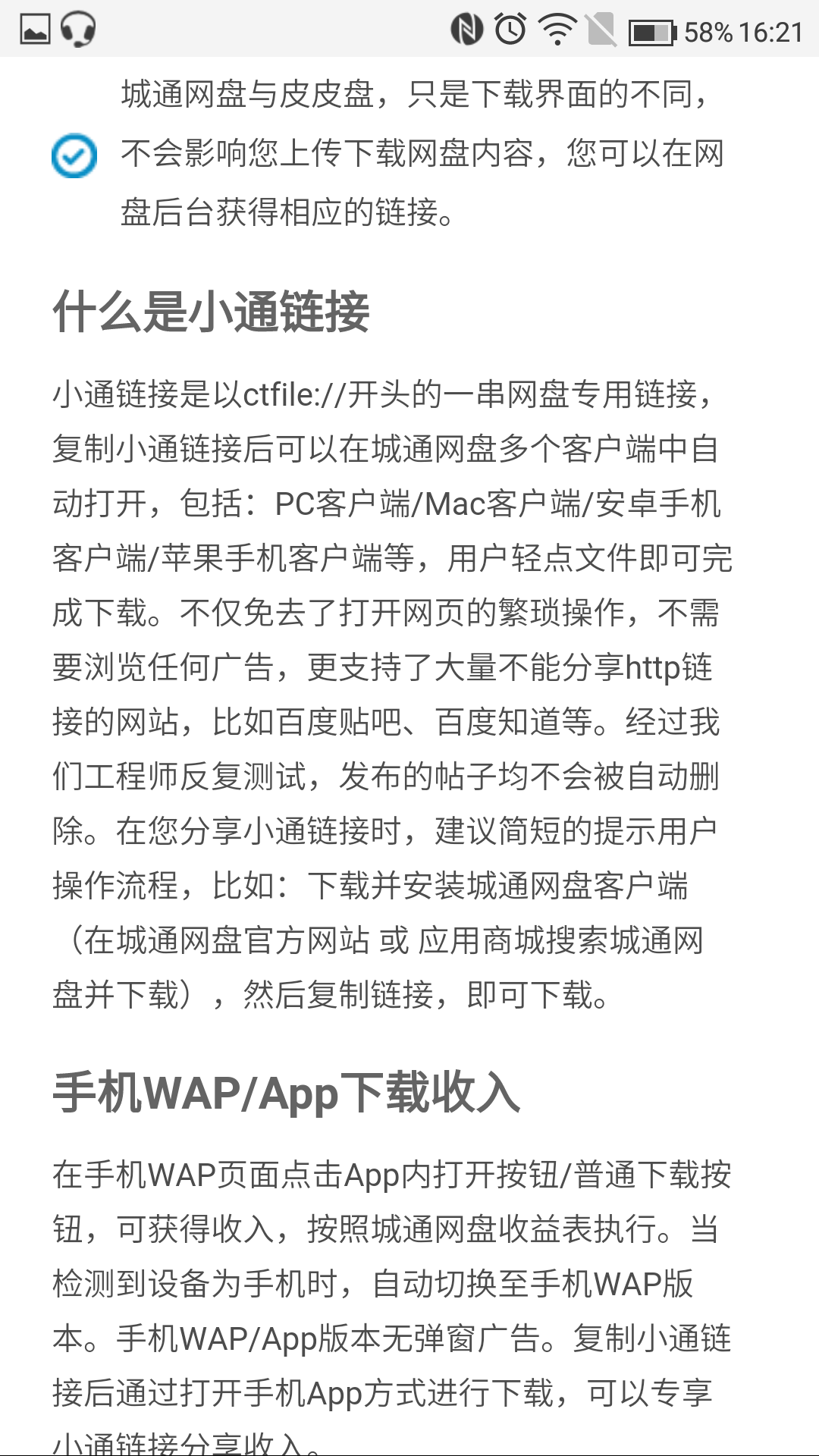 58% 16:21

城通网盘与皮皮盘，只是下载界面的不同，不会影响您上传下载网盘内容，您可以在网盘后台获得相应的链接。

什么是小通链接

小通链接是以ctfile://开头的一串网盘专用链接，复制小通链接后可以在城通网盘多个客户端中自动打开，包括：PC客户端/Mac客户端/安卓手机客户端/苹果手机客户端等，用户轻点文件即可完成下载。不仅免去了打开网页的繁琐操作，不需要浏览任何广告，更支持了大量不能分享http链接的网站，比如百度贴吧、百度知道等。经过我们工程师反复测试，发布的帖子均不会被自动删除。在您分享小通链接时，建议简短的提示用户操作流程，比如：下载并安装城通网盘客户端（在城通网盘官方网站 或 应用商城搜索城通网盘并下载），然后复制链接，即可下载。

手机WAP/App下载收入

在手机WAP页面点击App内打开按钮/普通下载按钮，可获得收入，按照城通网盘收益表执行。当检测到设备为手机时，自动切换至手机WAP版本。手机WAP/App版本无弹窗广告。复制小通链接后通过打开手机App方式进行下载，可以专享小通链接分享收入。